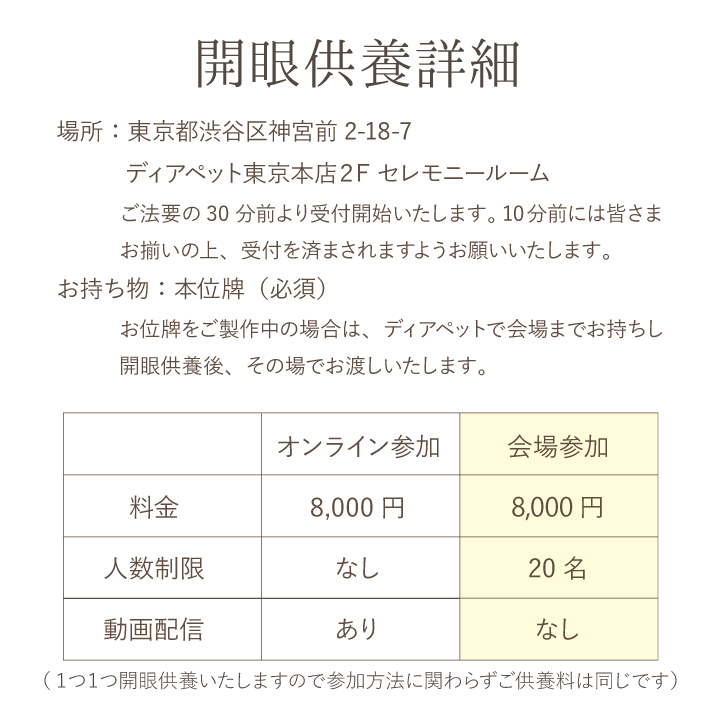 開眼供養詳細

場所：東京都渋谷区神宮前 2-18-7

ディアペット東京本店２F セレモニールーム

ご法要の 30 分前より受付開始いたします。10分前には皆さまお揃いの上、受付を済まされますようお願いいたします。

お持ち物：本位牌（必須）

お位牌をご製作中の場合は、ディアペットで会場までお持ちし開眼供養後、その場でお渡しいたします。

|  | オンライン参加 | 会場参加 |
|---|---|---|
| 料金 | 8,000 円 | 8,000 円 |
| 人数制限 | なし | 20 名 |
| 動画配信 | あり | なし |

（1つ1つ開眼供養いたしますので参加方法に関わらずご供養料は同じです）